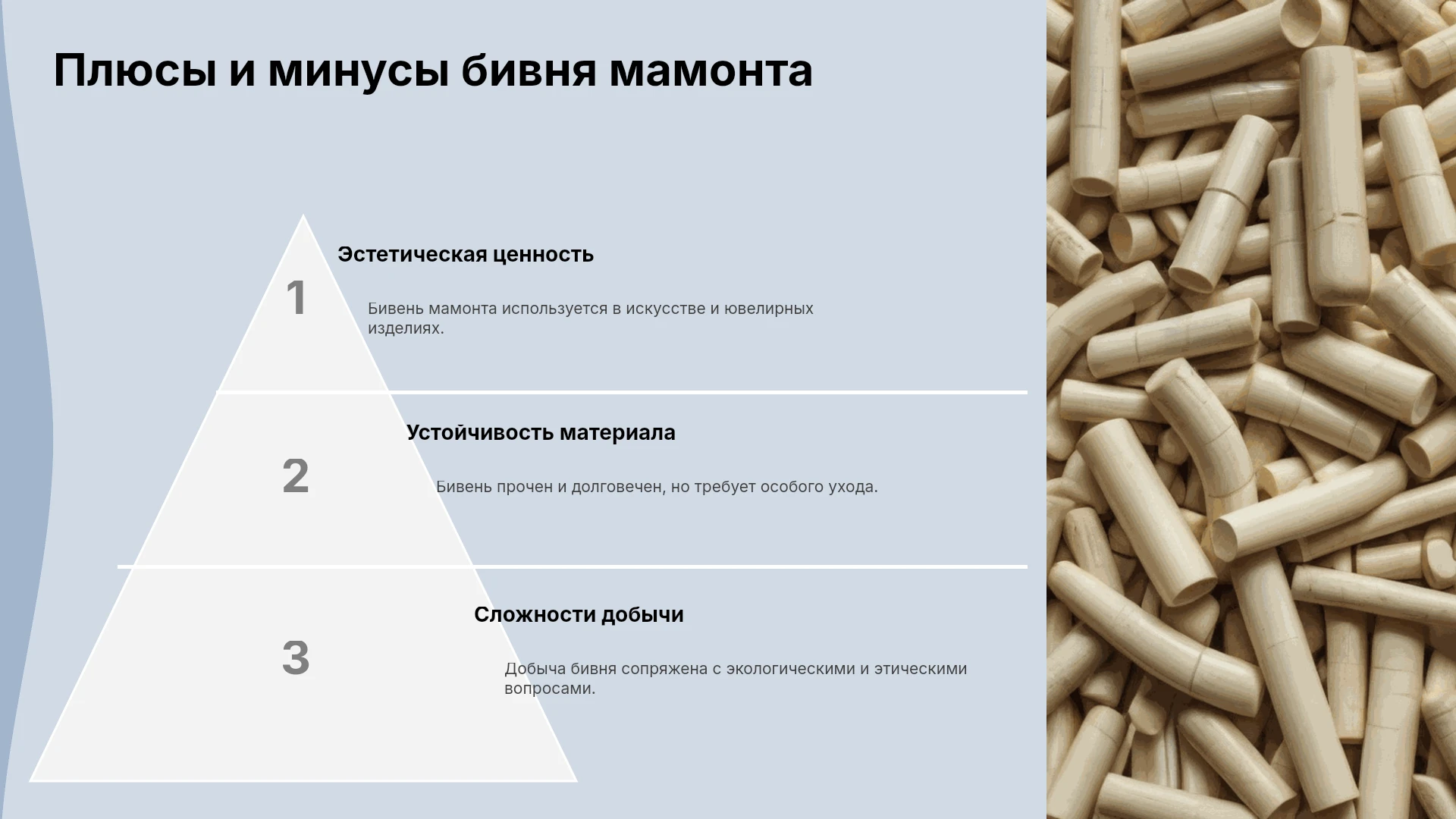 Плюсы и минусы бивня мамонта

1

Эстетическая ценность

Бивень мамонта используется в искусстве и ювелирных изделиях.

2

Устойчивость материала

Бивень прочен и долговечен, но требует особого ухода.

3

Сложности добычи

Добыча бивня сопряжена с экологическими и этическими вопросами.